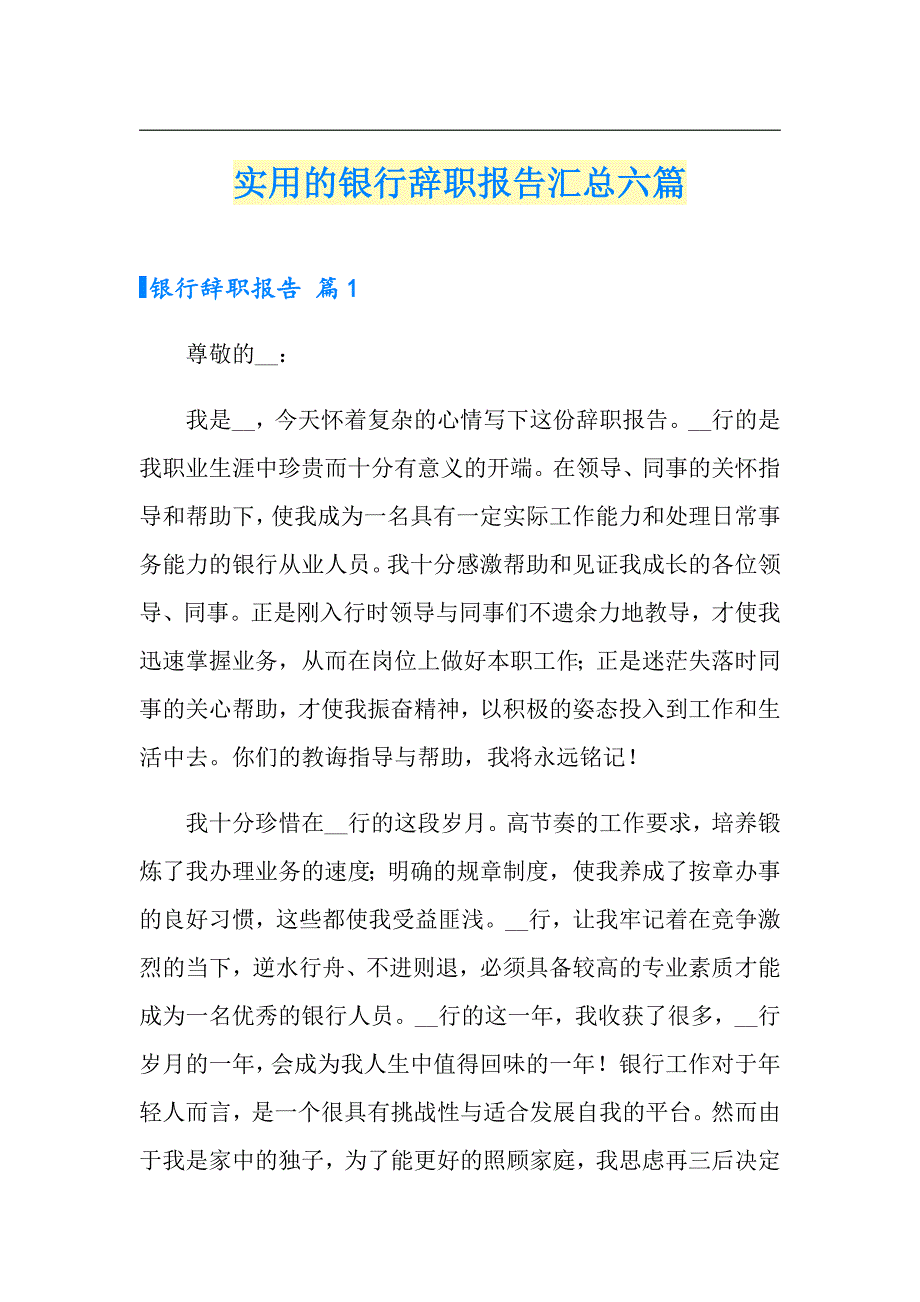 实用的银行辞职报告汇总六篇

银行辞职报告 篇1

尊敬的__：

我是__，今天怀着复杂的心情写下这份辞职报告。__行的是我职业生涯中珍贵而十分有意义的开端。在领导、同事的关怀指导和帮助下，使我成为一名具有一定实际工作能力和处理日常事务能力的银行从业人员。我十分感激帮助和见证我成长的各位领导、同事。正是刚入行时领导与同事们不遗余力地教导，才使我迅速掌握业务，从而在岗位上做好本职工作；正是迷茫失落时同事的关心帮助，才使我振奋精神，以积极的姿态投入到工作和生活中去。你们的教诲指导与帮助，我将永远铭记！

我十分珍惜在__行的这段岁月。高节奏的工作要求，培养锻炼了我办理业务的速度；明确的规章制度，使我养成了按章办事的良好习惯，这些都使我受益匪浅。__行，让我牢记着在竞争激烈的当下，逆水行舟、不进则退，必须具备较高的专业素质才能成为一名优秀的银行人员。__行的这一年，我收获了很多，__行岁月的一年，会成为我人生中值得回味的一年！银行工作对于年轻人而言，是一个很具有挑战性与适合发展自我的平台。然而由于我是家中的独子，为了能更好的照顾家庭，我思虑再三后决定